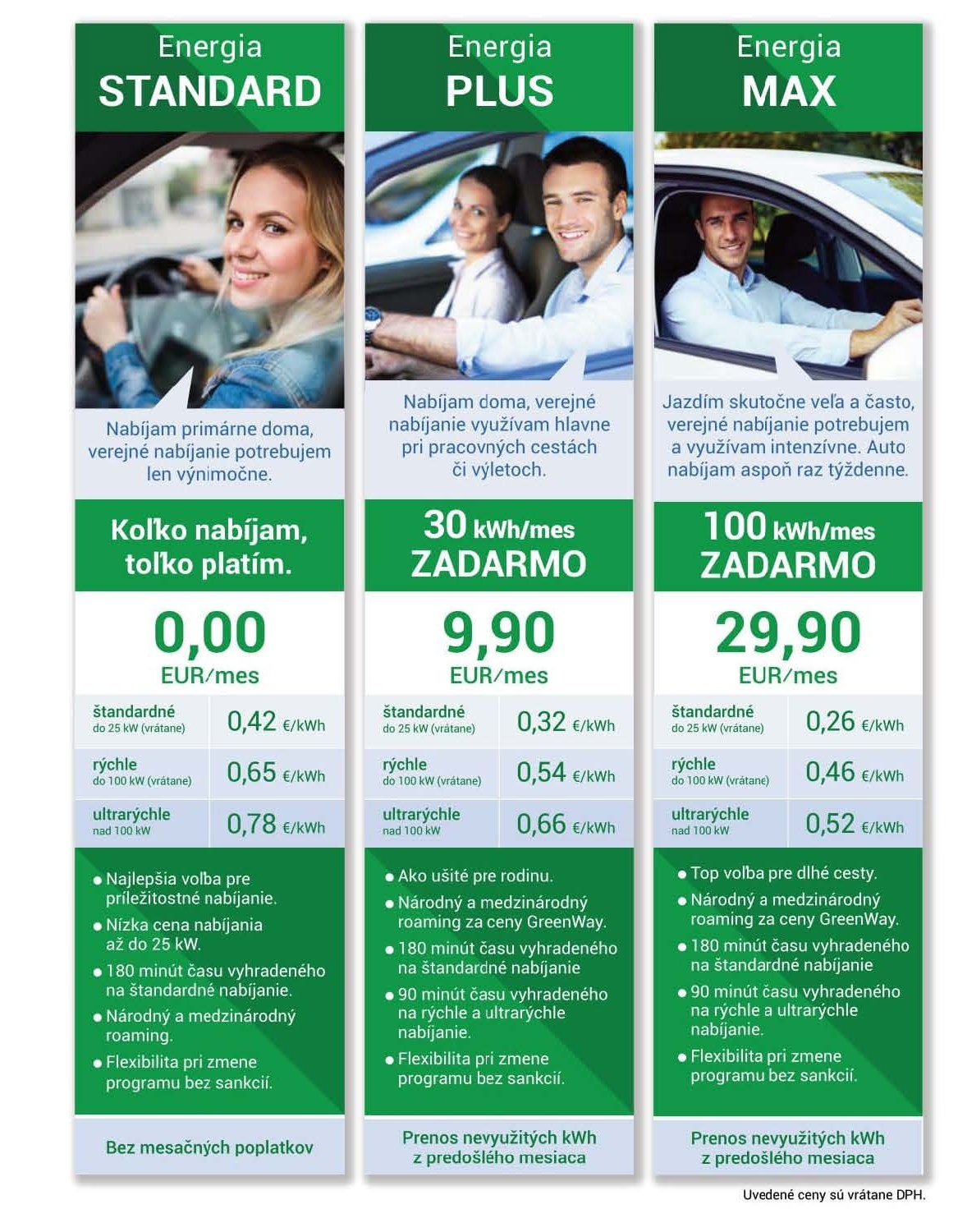 Energia
STANDARD

Nabíjam primárne doma, verejné nabíjanie potrebujem len výnimočne.

Koľko nabíjam, toľko platím.

0,00
EUR/mes

štandardné
do 25 kW (vrátane)
0,42 €/kWh

rýchle
do 100 kW (vrátane)
0,65 €/kWh

ultrarýchle
nad 100 kW
0,78 €/kWh

• Najlepšia voľba pre príležitostné nabíjanie.
• Nízka cena nabíjania až do 25 kW.
• 180 minút času vyhradeného na štandardné nabíjanie.
• Národný a medzinárodný roaming.
• Flexibilita pri zmene programu bez sankcií.

Bez mesačných poplatkov

Energia
PLUS

Nabíjam doma, verejné nabíjanie využívam hlavne pri pracovných cestách či výletoch.

30 kWh/mes
ZADARMO

9,90
EUR/mes

štandardné
do 25 kW (vrátane)
0,32 €/kWh

rýchle
do 100 kW (vrátane)
0,54 €/kWh

ultrarýchle
nad 100 kW
0,66 €/kWh

• Ako ušité pre rodinu.
• Národný a medzinárodný roaming za ceny GreenWay.
• 180 minút času vyhradeného na štandardné nabíjanie
• 90 minút času vyhradeného na rýchle a ultrarýchle nabíjanie.
• Flexibilita pri zmene programu bez sankcií.

Prenos nevyužitých kWh z predošlého mesiaca

Energia
MAX

Jazdím skutočne veľa a často, verejné nabíjanie potrebujem a využívam intenzívne. Auto nabíjam aspoň raz týždenne.

100 kWh/mes
ZADARMO

29,90
EUR/mes

štandardné
do 25 kW (vrátane)
0,26 €/kWh

rýchle
do 100 kW (vrátane)
0,46 €/kWh

ultrarýchle
nad 100 kW
0,52 €/kWh

• Top voľba pre dlhé cesty.
• Národný a medzinárodný roaming za ceny GreenWay.
• 180 minút času vyhradeného na štandardné nabíjanie
• 90 minút času vyhradeného na rýchle a ultrarýchle nabíjanie.
• Flexibilita pri zmene programu bez sankcií.

Prenos nevyužitých kWh z predošlého mesiaca

Uvedené ceny sú vrátane DPH.